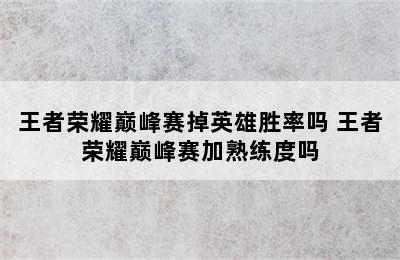 王者荣耀巅峰赛掉英雄胜率吗 王者荣耀巅峰赛加熟练度吗